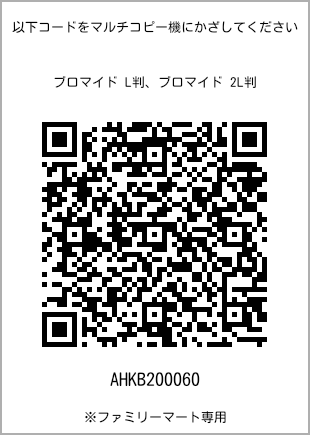 以下コードをマルチコピー機にかざしてください

ブロマイド L判、ブロマイド 2L判

AHKB200060

※ファミリーマート専用